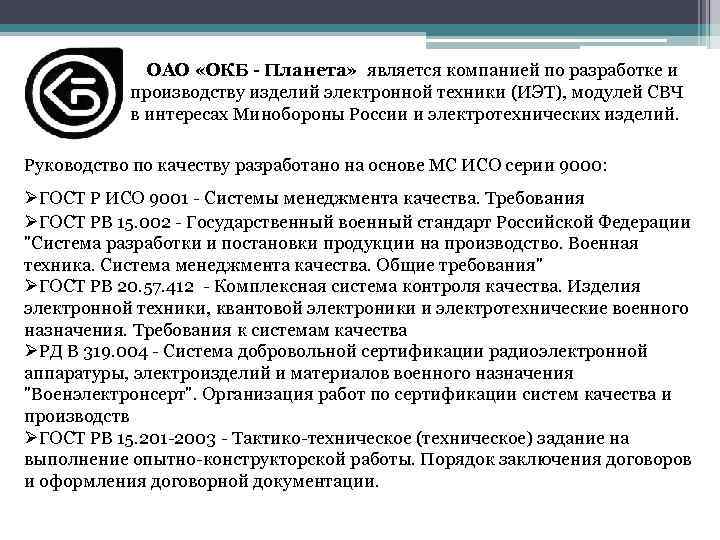 ОАО «ОКБ - Планета» является компанией по разработке и производству изделий электронной техники (ИЭТ), модулей СВЧ в интересах Минобороны России и электротехнических изделий.

Руководство по качеству разработано на основе МС ИСО серии 9000:

➢ГОСТ Р ИСО 9001 - Системы менеджмента качества. Требования
➢ГОСТ РВ 15.002 - Государственный военный стандарт Российской Федерации "Система разработки и постановки продукции на производство. Военная техника. Система менеджмента качества. Общие требования"
➢ГОСТ РВ 20.57.412 - Комплексная система контроля качества. Изделия электронной техники, квантовой электроники и электротехнические военного назначения. Требования к системам качества
➢РД В 319.004 - Система добровольной сертификации радиоэлектронной аппаратуры, электроизделий и материалов военного назначения "Военэлектронсерт". Организация работ по сертификации систем качества и производств
➢ГОСТ РВ 15.201-2003 - Тактико-техническое (техническое) задание на выполнение опытно-конструкторской работы. Порядок заключения договоров и оформления договорной документации.